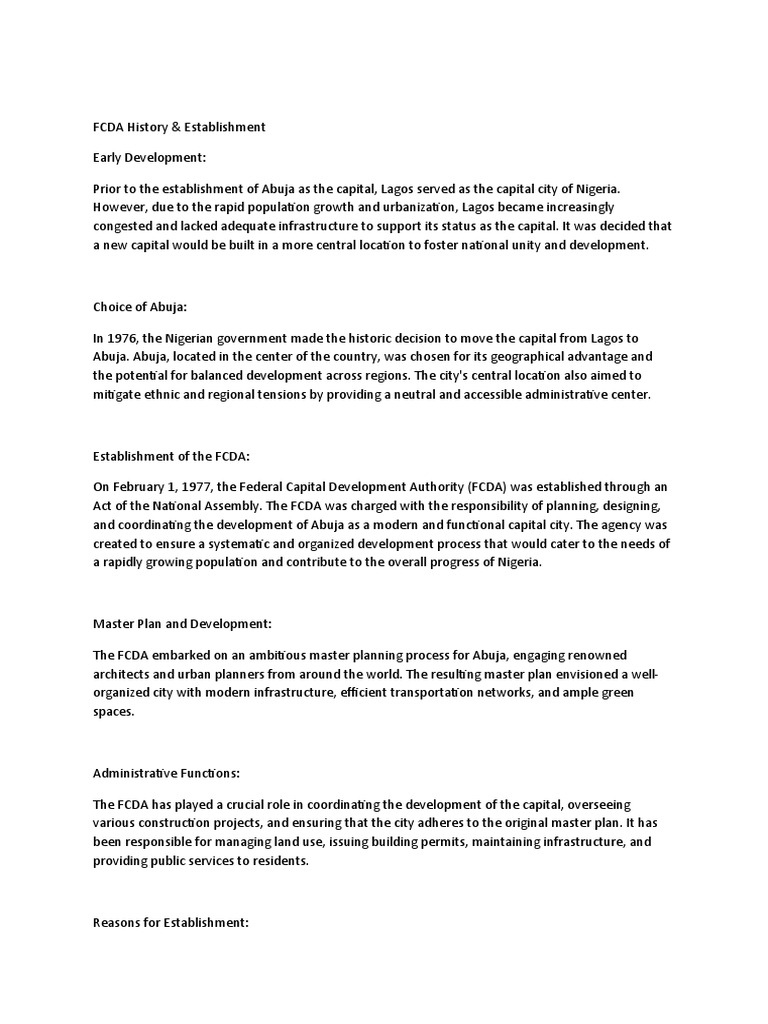 FCDA History & Establishment

Early Development:

Prior to the establishment of Abuja as the capital, Lagos served as the capital city of Nigeria. However, due to the rapid population growth and urbanization, Lagos became increasingly congested and lacked adequate infrastructure to support its status as the capital. It was decided that a new capital would be built in a more central location to foster national unity and development.

Choice of Abuja:

In 1976, the Nigerian government made the historic decision to move the capital from Lagos to Abuja. Abuja, located in the center of the country, was chosen for its geographical advantage and the potential for balanced development across regions. The city's central location also aimed to mitigate ethnic and regional tensions by providing a neutral and accessible administrative center.

Establishment of the FCDA:

On February 1, 1977, the Federal Capital Development Authority (FCDA) was established through an Act of the National Assembly. The FCDA was charged with the responsibility of planning, designing, and coordinating the development of Abuja as a modern and functional capital city. The agency was created to ensure a systematic and organized development process that would cater to the needs of a rapidly growing population and contribute to the overall progress of Nigeria.

Master Plan and Development:

The FCDA embarked on an ambitious master planning process for Abuja, engaging renowned architects and urban planners from around the world. The resulting master plan envisioned a well-organized city with modern infrastructure, efficient transportation networks, and ample green spaces.

Administrative Functions:

The FCDA has played a crucial role in coordinating the development of the capital, overseeing various construction projects, and ensuring that the city adheres to the original master plan. It has been responsible for managing land use, issuing building permits, maintaining infrastructure, and providing public services to residents.

Reasons for Establishment: